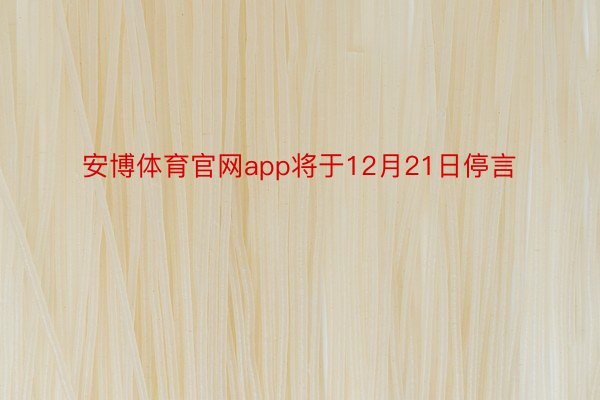 安博体育官网app将于12月21日停言